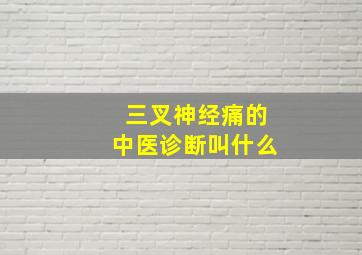 三叉神经痛的
中医诊断叫什么